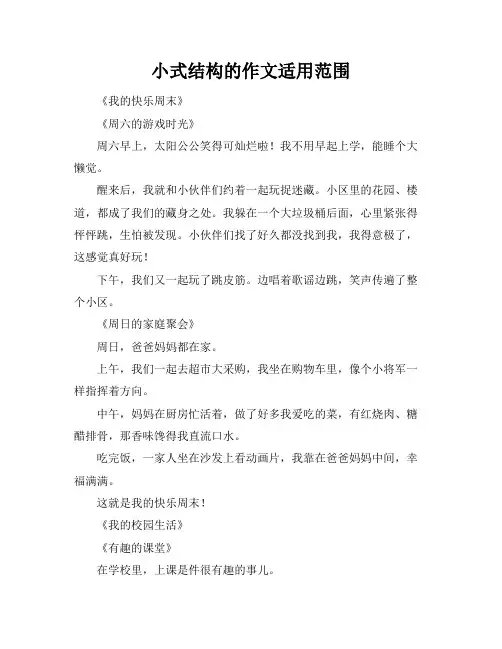 小式结构的作文适用范围

《我的快乐周末》

《周六的游戏时光》

周六早上，太阳公公笑得可灿烂啦！我不用早起上学，能睡个大懒觉。

醒来后，我就和小伙伴们约着一起玩捉迷藏。小区里的花园、楼道，都成了我们的藏身之处。我躲在一个大垃圾桶后面，心里紧张得怦怦跳，生怕被发现。小伙伴们找了好久都没找到我，我得意极了，这感觉真好玩！

下午，我们又一起玩了跳皮筋。边唱着歌谣边跳，笑声传遍了整个小区。

《周日的家庭聚会》

周日，爸爸妈妈都在家。

上午，我们一起去超市大采购，我坐在购物车里，像个小将军一样指挥着方向。

中午，妈妈在厨房忙活着，做了好多我爱吃的菜，有红烧肉、糖醋排骨，那香味馋得我直流口水。

吃完饭，一家人坐在沙发上看动画片，我靠在爸爸妈妈中间，幸福满满。

这就是我的快乐周末！

《我的校园生活》

《有趣的课堂》

在学校里，上课是件很有趣的事儿。